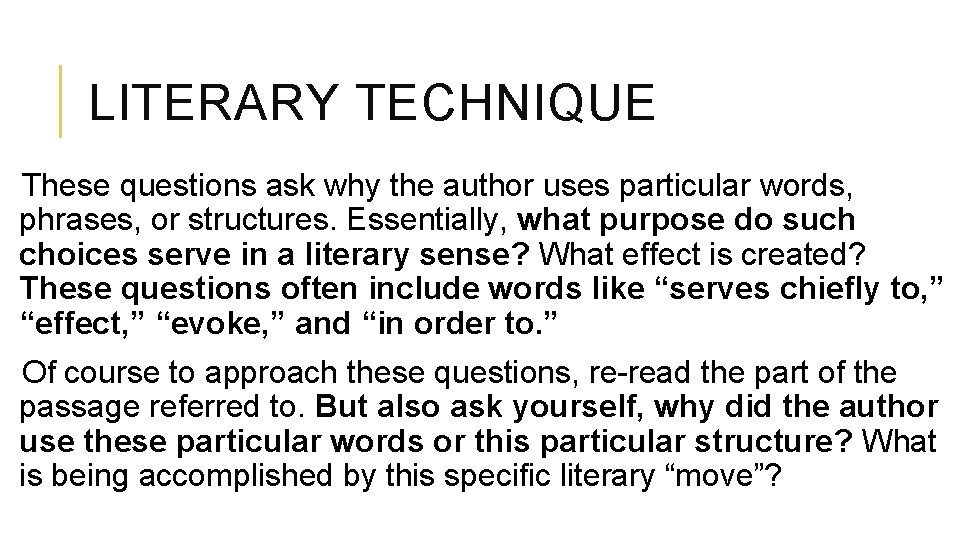 LITERARY TECHNIQUE

These questions ask why the author uses particular words, phrases, or structures. Essentially, what purpose do such choices serve in a literary sense? What effect is created? These questions often include words like “serves chiefly to,” “effect,” “evoke,” and “in order to.”

Of course to approach these questions, re-read the part of the passage referred to. But also ask yourself, why did the author use these particular words or this particular structure? What is being accomplished by this specific literary “move”?